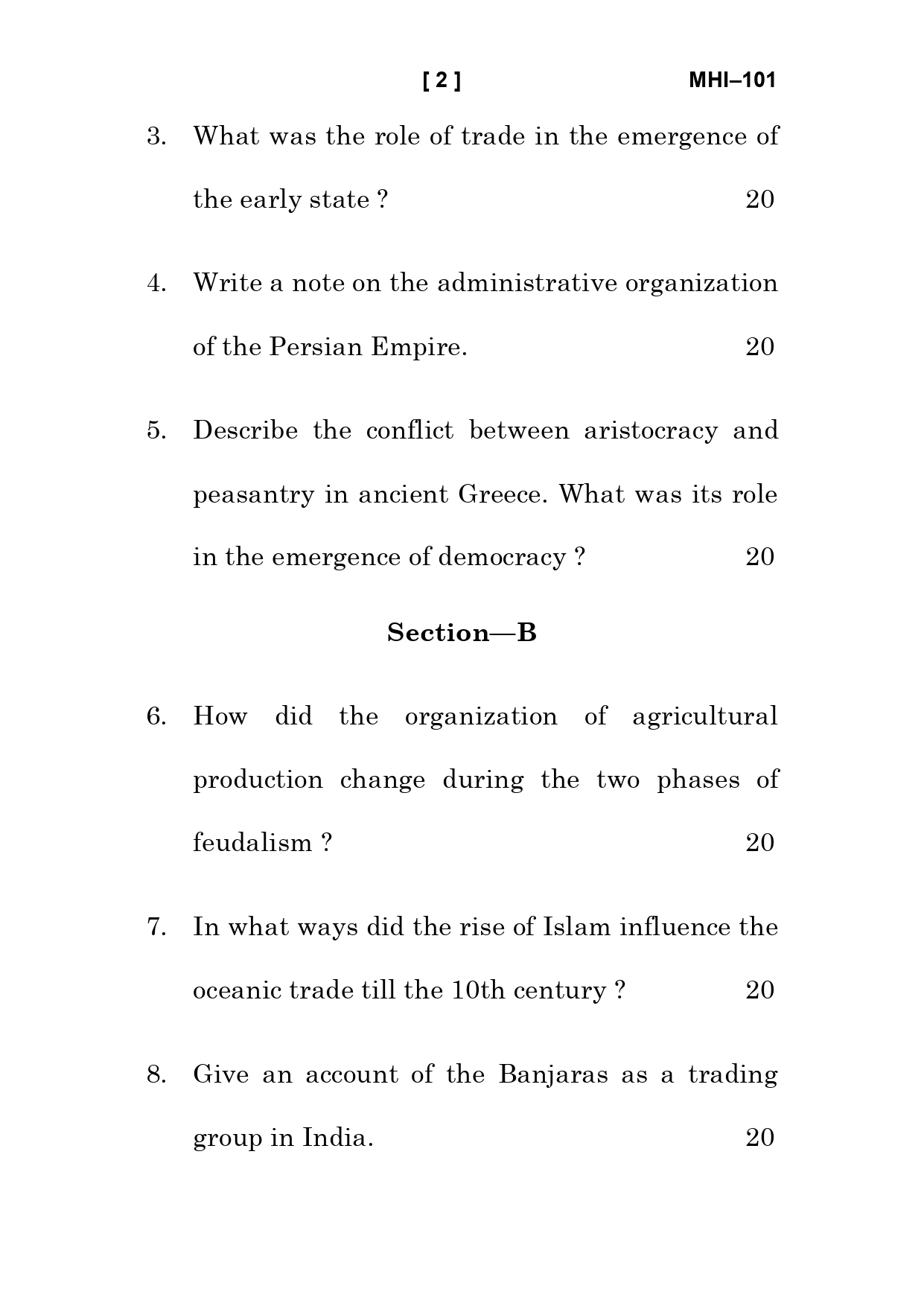 [ 2 ] MHI–101

3. What was the role of trade in the emergence of the early state ? 20

4. Write a note on the administrative organization of the Persian Empire. 20

5. Describe the conflict between aristocracy and peasantry in ancient Greece. What was its role in the emergence of democracy ? 20

Section—B

6. How did the organization of agricultural production change during the two phases of feudalism ? 20

7. In what ways did the rise of Islam influence the oceanic trade till the 10th century ? 20

8. Give an account of the Banjaras as a trading group in India. 20